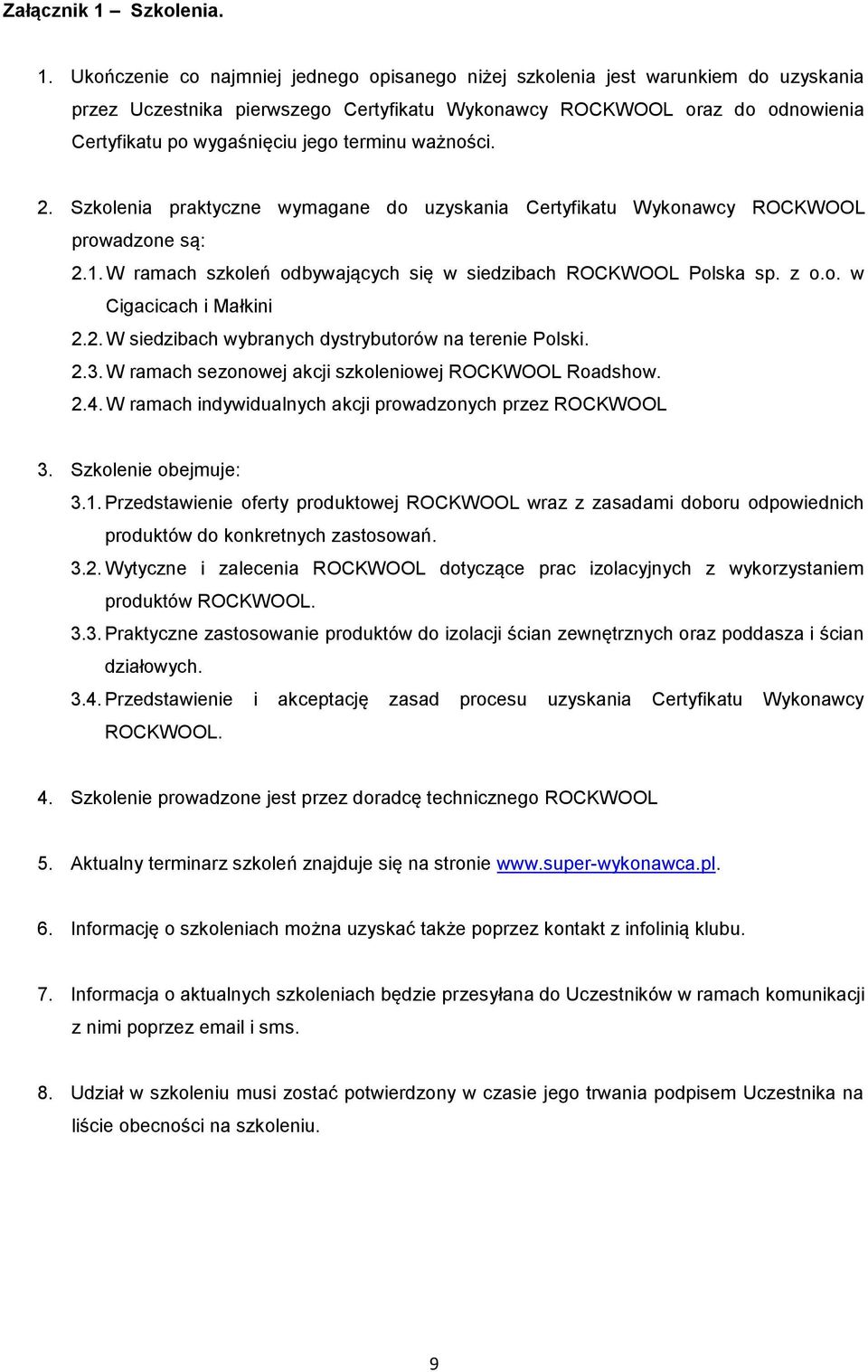 Załącznik 1 – Szkolenia.

1. Ukończenie co najmniej jednego opisanego niżej szkolenia jest warunkiem do uzyskania przez Uczestnika pierwszego Certyfikatu Wykonawcy ROCKWOOL oraz do odnowienia Certyfikatu po wygaśnięciu jego terminu ważności.

2. Szkolenia praktyczne wymagane do uzyskania Certyfikatu Wykonawcy ROCKWOOL prowadzone są:
2.1. W ramach szkoleń odbywających się w siedzibach ROCKWOOL Polska sp. z o.o. w Cigacicach i Małkini
2.2. W siedzibach wybranych dystrybutorów na terenie Polski.
2.3. W ramach sezonowej akcji szkoleniowej ROCKWOOL Roadshow.
2.4. W ramach indywidualnych akcji prowadzonych przez ROCKWOOL

3. Szkolenie obejmuje:
3.1. Przedstawienie oferty produktowej ROCKWOOL wraz z zasadami doboru odpowiednich produktów do konkretnych zastosowań.
3.2. Wytyczne i zalecenia ROCKWOOL dotyczące prac izolacyjnych z wykorzystaniem produktów ROCKWOOL.
3.3. Praktyczne zastosowanie produktów do izolacji ścian zewnętrznych oraz poddasza i ścian działowych.
3.4. Przedstawienie i akceptację zasad procesu uzyskania Certyfikatu Wykonawcy ROCKWOOL.

4. Szkolenie prowadzone jest przez doradcę technicznego ROCKWOOL

5. Aktualny terminarz szkoleń znajduje się na stronie www.super-wykonawca.pl.

6. Informację o szkoleniach można uzyskać także poprzez kontakt z infolinią klubu.

7. Informacja o aktualnych szkoleniach będzie przesyłana do Uczestników w ramach komunikacji z nimi poprzez email i sms.

8. Udział w szkoleniu musi zostać potwierdzony w czasie jego trwania podpisem Uczestnika na liście obecności na szkoleniu.

9